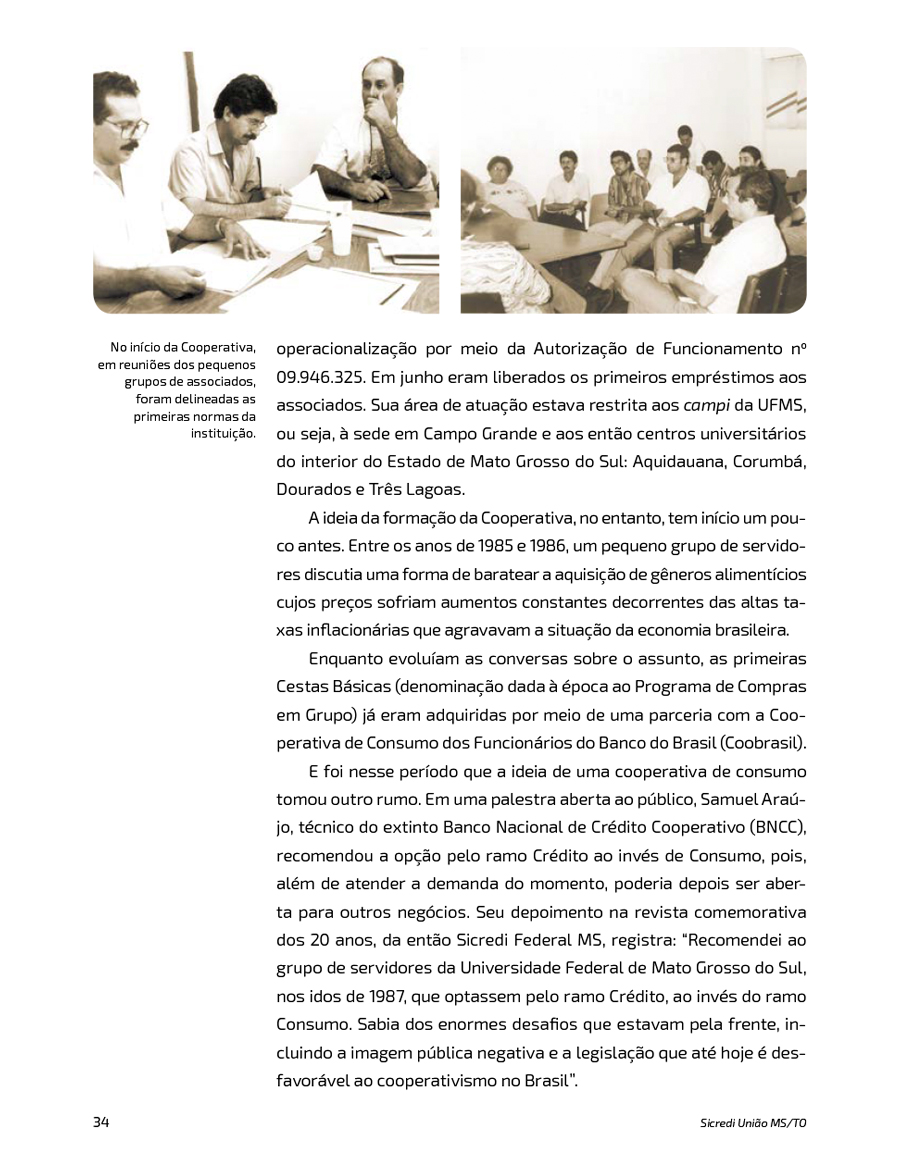 No início da Cooperativa, em reuniões dos pequenos grupos de associados, foram delineadas as primeiras normas da instituição.

operacionalização por meio da Autorização de Funcionamento nº 09.946.325. Em junho eram liberados os primeiros empréstimos aos associados. Sua área de atuação estava restrita aos campi da UFMS, ou seja, à sede em Campo Grande e aos então centros universitários do interior do Estado de Mato Grosso do Sul: Aquidauana, Corumbá, Dourados e Três Lagoas.

A ideia da formação da Cooperativa, no entanto, tem início um pouco antes. Entre os anos de 1985 e 1986, um pequeno grupo de servidores discutia uma forma de baratear a aquisição de gêneros alimentícios cujos preços sofriam aumentos constantes decorrentes das altas taxas inflacionárias que agravavam a situação da economia brasileira.

Enquanto evoluíam as conversas sobre o assunto, as primeiras Cestas Básicas (denominação dada à época ao Programa de Compras em Grupo) já eram adquiridas por meio de uma parceria com a Cooperativa de Consumo dos Funcionários do Banco do Brasil (Coobrasil).

E foi nesse período que a ideia de uma cooperativa de consumo tomou outro rumo. Em uma palestra aberta ao público, Samuel Araújo, técnico do extinto Banco Nacional de Crédito Cooperativo (BNCC), recomendou a opção pelo ramo Crédito ao invés de Consumo, pois, além de atender a demanda do momento, poderia depois ser aberta para outros negócios. Seu depoimento na revista comemorativa dos 20 anos, da então Sicredi Federal MS, registra: "Recomendei ao grupo de servidores da Universidade Federal de Mato Grosso do Sul, nos idos de 1987, que optassem pelo ramo Crédito, ao invés do ramo Consumo. Sabia dos enormes desafios que estavam pela frente, incluindo a imagem pública negativa e a legislação que até hoje é desfavorável ao cooperativismo no Brasil".

34

Sicredi União MS/TO